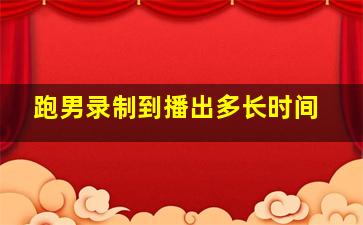 跑男录制到播出多长时间